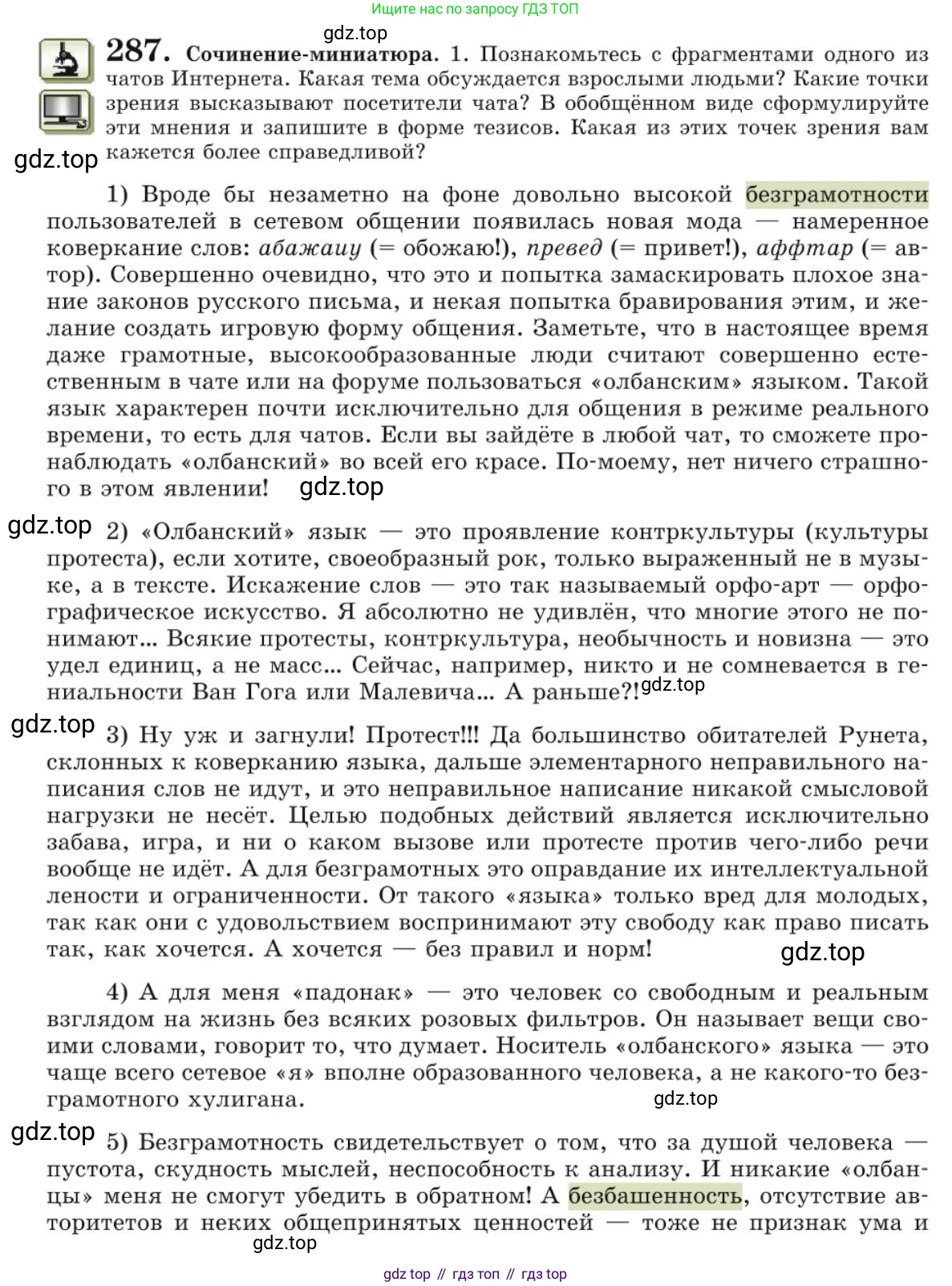 Ищите нас по запросу ГДЗ ТОП

gdz.top

287. Сочинение-миниатюра. 1. Познакомьтесь с фрагментами одного из чатов Интернета. Какая тема обсуждается взрослыми людьми? Какие точки зрения высказывают посетители чата? В обобщённом виде сформулируйте эти мнения и запишите в форме тезисов. Какая из этих точек зрения вам кажется более справедливой?

gdz.top

1) Вроде бы незаметно на фоне довольно высокой безграмотности пользователей в сетевом общении появилась новая мода — намеренное коверкание слов: абажаиу (= обожаю!), превед (= привет!), аффтар (= автор). Совершенно очевидно, что это и попытка замаскировать плохое знание законов русского письма, и некая попытка бравирования этим, и желание создать игровую форму общения. Заметьте, что в настоящее время даже грамотные, высокообразованные люди считают совершенно естественным в чате или на форуме пользоваться «олбанским» языком. Такой язык характерен почти исключительно для общения в режиме реального времени, то есть для чатов. Если вы зайдёте в любой чат, то сможете пронаблюдать «олбанский» во всей его красе. По-моему, нет ничего страшного в этом явлении! gdz.top

gdz.top

2) «Олбанский» язык — это проявление контркультуры (культуры протеста), если хотите, своеобразный рок, только выраженный не в музыке, а в тексте. Искажение слов — это так называемый орфо-арт — орфографическое искусство. Я абсолютно не удивлён, что многие этого не понимают... Всякие протесты, контркультура, необычность и новизна — это удел единиц, а не масс... Сейчас, например, никто и не сомневается в гениальности Ван Гога или Малевича... А раньше?! gdz.top

gdz.top

3) Ну уж и загнули! Протест!!! Да большинство обитателей Рунета, склонных к коверканию языка, дальше элементарного неправильного написания слов не идут, и это неправильное написание никакой смысловой нагрузки не несёт. Целью подобных действий является исключительно забава, игра, и ни о каком вызове или протесте против чего-либо речи вообще не идёт. А для безграмотных это оправдание их интеллектуальной лености и ограниченности. От такого «языка» только вред для молодых, так как они с удовольствием воспринимают эту свободу как право писать так, как хочется. А хочется — без правил и норм!

gdz.top

4) А для меня «падонак» — это человек со свободным и реальным взглядом на жизнь без всяких розовых фильтров. Он называет вещи своими словами, говорит то, что думает. Носитель «олбанского» языка — это чаще всего сетевое «я» вполне образованного человека, а не какого-то безграмотного хулигана.

gdz.top

gdz.top

5) Безграмотность свидетельствует о том, что за душой человека — пустота, скудность мыслей, неспособность к анализу. И никакие «олбанцы» меня не смогут убедить в обратном! А безбашенность, отсутствие авторитетов и неких общепринятых ценностей — тоже не признак ума и

gdz.top

gdz top // гдз топ // гдз top